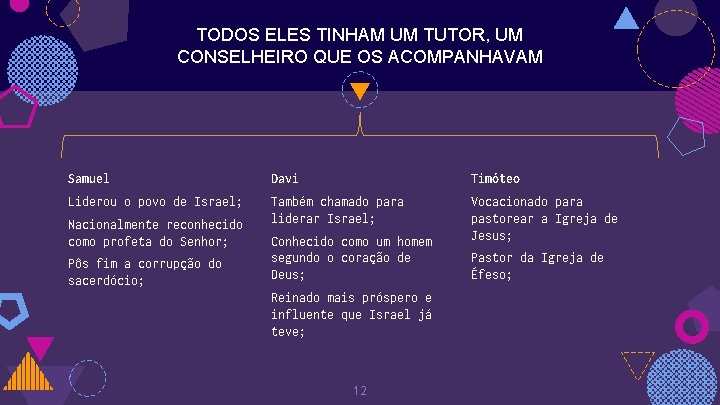 TODOS ELES TINHAM UM TUTOR, UM CONSELHEIRO QUE OS ACOMPANHAVAM

Samuel

Liderou o povo de Israel;

Nacionalmente reconhecido como profeta do Senhor;

Pôs fim a corrupção do sacerdócio;

Davi

Também chamado para liderar Israel;

Conhecido como um homem segundo o coração de Deus;

Reinado mais próspero e influente que Israel já teve;

Timóteo

Vocacionado para pastorear a Igreja de Jesus;

Pastor da Igreja de Éfeso;

12